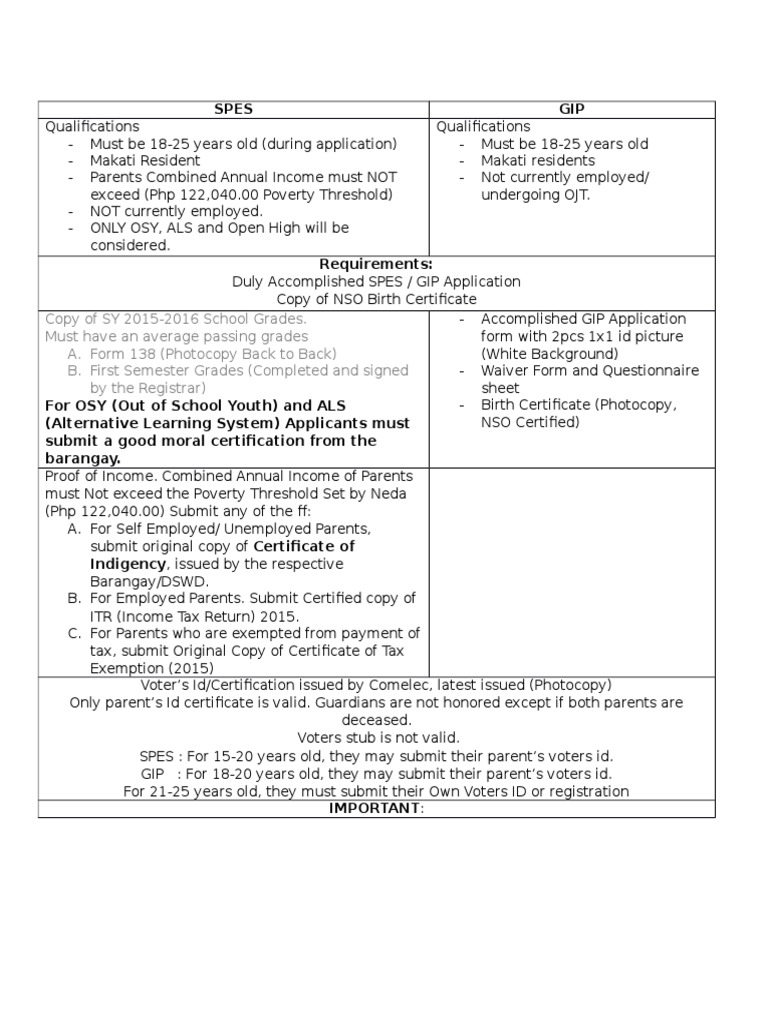 | SPES | GIP |
|---|---|
| Qualifications<br>- Must be 18-25 years old (during application)<br>- Makati Resident<br>- Parents Combined Annual Income must NOT exceed (Php 122,040.00 Poverty Threshold)<br>- NOT currently employed.<br>- ONLY OSY, ALS and Open High will be considered. | Qualifications<br>- Must be 18-25 years old<br>- Makati residents<br>- Not currently employed/ undergoing OJT. |
| **Requirements:**<br>Duly Accomplished SPES / GIP Application<br>Copy of NSO Birth Certificate | |
| Copy of SY 2015-2016 School Grades.<br>Must have an average passing grades<br>A. Form 138 (Photocopy Back to Back)<br>B. First Semester Grades (Completed and signed by the Registrar)<br>**For OSY (Out of School Youth) and ALS (Alternative Learning System) Applicants must submit a good moral certification from the barangay.** | - Accomplished GIP Application form with 2pcs 1x1 id picture (White Background)<br>- Waiver Form and Questionnaire sheet<br>- Birth Certificate (Photocopy, NSO Certified) |
| Proof of Income. Combined Annual Income of Parents must Not exceed the Poverty Threshold Set by Neda (Php 122,040.00) Submit any of the ff:<br>A. For Self Employed/ Unemployed Parents, submit original copy of **Certificate of Indigency**, issued by the respective Barangay/DSWD.<br>B. For Employed Parents. Submit Certified copy of ITR (Income Tax Return) 2015.<br>C. For Parents who are exempted from payment of tax, submit Original Copy of Certificate of Tax Exemption (2015) | |
| Voter's Id/Certification issued by Comelec, latest issued (Photocopy)<br>Only parent's Id certificate is valid. Guardians are not honored except if both parents are deceased.<br>Voters stub is not valid.<br>SPES : For 15-20 years old, they may submit their parent's voters id.<br>GIP : For 18-20 years old, they may submit their parent's voters id.<br>For 21-25 years old, they must submit their Own Voters ID or registration | |
| **IMPORTANT**: | |